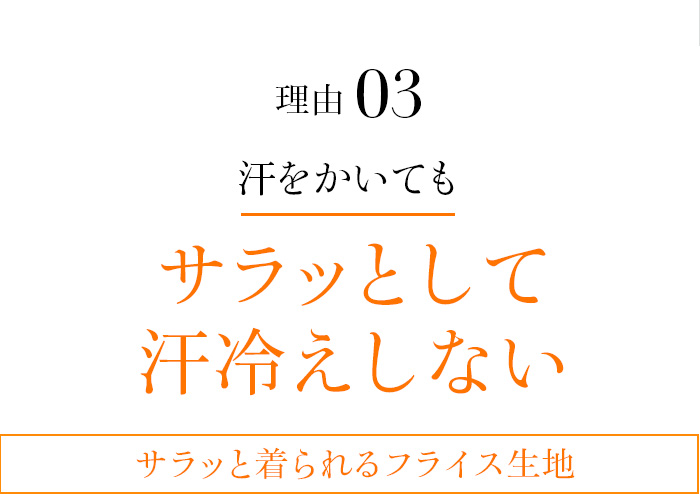 理由 03

汗をかいても

サラッとして
汗冷えしない

サラッと着られるフライス生地